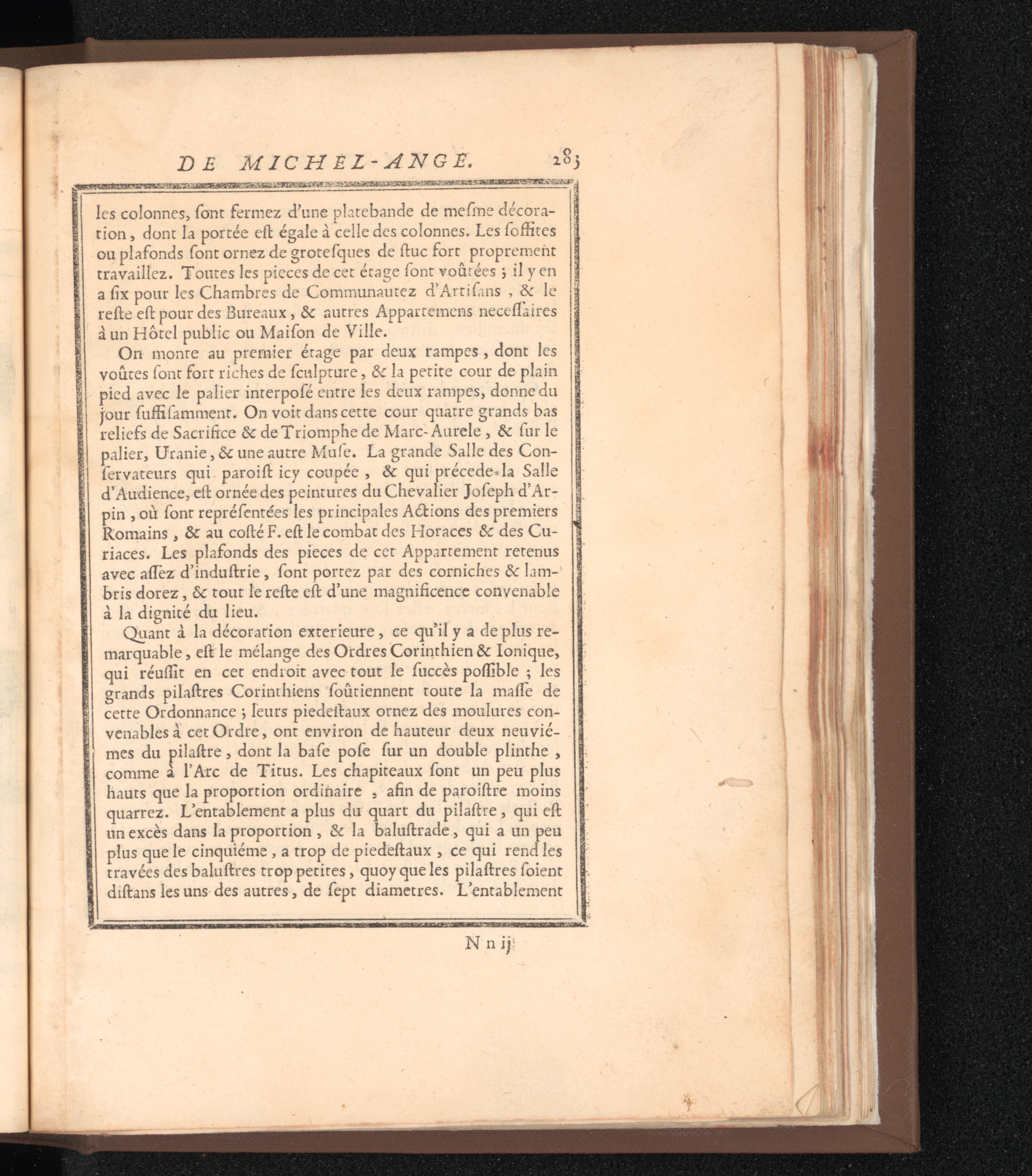 DE MICHEL-ANGE. 283

les colonnes, ſont fermez d'une platebande de meſme décoration, dont la portée eſt égale à celle des colonnes. Les ſoffites ou plafonds ſont ornez de groteſques de ſtuc fort proprement travaillez. Toutes les pieces de cet étage ſont voûtées ; il y en a ſix pour les Chambres de Communautez d'Artiſans, & le reſte eſt pour des Bureaux, & autres Appartemens neceſſaires à un Hôtel public ou Maiſon de Ville.

On monte au premier étage par deux rampes, dont les voûtes ſont fort riches de ſculpture, & la petite cour de plain pied avec le palier interpoſé entre les deux rampes, donne du jour ſuffiſamment. On voit dans cette cour quatre grands bas reliefs de Sacrifice & de Triomphe de Marc-Aurele, & ſur le palier, Uranie, & une autre Muſe. La grande Salle des Conſervateurs qui paroiſt icy coupée, & qui précede la Salle d'Audience, eſt ornée des peintures du Chevalier Joſeph d'Arpin, où ſont repréſentées les principales Actions des premiers Romains, & au coſté F. eſt le combat des Horaces & des Curiaces. Les plafonds des pieces de cet Appartement retenus avec aſſez d'induſtrie, ſont portez par des corniches & lambris dorez, & tout le reſte eſt d'une magnificence convenable à la dignité du lieu.

Quant à la décoration exterieure, ce qu'il y a de plus remarquable, eſt le mélange des Ordres Corinthien & Ionique, qui réuſſit en cet endroit avec tout le ſuccès poſſible ; les grands pilaſtres Corinthiens ſoûtiennent toute la maſſe de cette Ordonnance ; leurs piedeſtaux ornez des moulures convenables à cet Ordre, ont environ de hauteur deux neuviémes du pilaſtre, dont la baſe poſe ſur un double plinthe, comme à l'Arc de Titus. Les chapiteaux ſont un peu plus hauts que la proportion ordinaire, afin de paroiſtre moins quarrez. L'entablement a plus du quart du pilaſtre, qui eſt un excès dans la proportion, & la baluſtrade, qui a un peu plus que le cinquiéme, a trop de piedeſtaux, ce qui rend les travées des baluſtres trop petites, quoy que les pilaſtres ſoient diſtans les uns des autres, de ſept diametres. L'entablement

N n ij